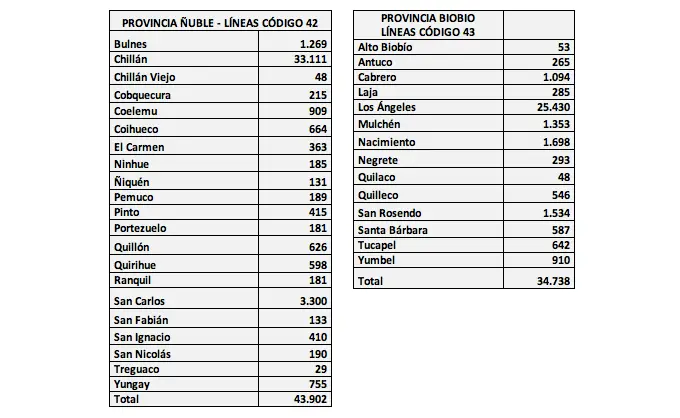 | PROVINCIA ÑUBLE - LÍNEAS CÓDIGO 42 | |
|---|---|
| Bulnes | 1.269 |
| Chillán | 33.111 |
| Chillán Viejo | 48 |
| Cobquecura | 215 |
| Coelemu | 909 |
| Coihueco | 664 |
| El Carmen | 363 |
| Ninhue | 185 |
| Ñiquén | 131 |
| Pemuco | 189 |
| Pinto | 415 |
| Portezuelo | 181 |
| Quillón | 626 |
| Quirihue | 598 |
| Ranquil | 181 |
| San Carlos | 3.300 |
| San Fabián | 133 |
| San Ignacio | 410 |
| San Nicolás | 190 |
| Treguaco | 29 |
| Yungay | 755 |
| Total | 43.902 |

| PROVINCIA BIOBIO LÍNEAS CÓDIGO 43 | |
|---|---|
| Alto Biobío | 53 |
| Antuco | 265 |
| Cabrero | 1.094 |
| Laja | 285 |
| Los Ángeles | 25.430 |
| Mulchén | 1.353 |
| Nacimiento | 1.698 |
| Negrete | 293 |
| Quilaco | 48 |
| Quilleco | 546 |
| San Rosendo | 1.534 |
| Santa Bárbara | 587 |
| Tucapel | 642 |
| Yumbel | 910 |
| Total | 34.738 |